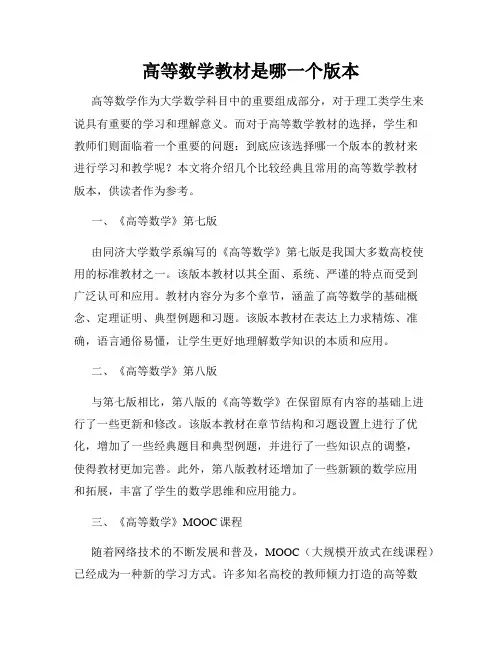 高等数学教材是哪一个版本

高等数学作为大学数学科目中的重要组成部分，对于理工类学生来说具有重要的学习和理解意义。而对于高等数学教材的选择，学生和教师们则面临着一个重要的问题：到底应该选择哪一个版本的教材来进行学习和教学呢？本文将介绍几个比较经典且常用的高等数学教材版本，供读者作为参考。

一、《高等数学》第七版

由同济大学数学系编写的《高等数学》第七版是我国大多数高校使用的标准教材之一。该版本教材以其全面、系统、严谨的特点而受到广泛认可和应用。教材内容分为多个章节，涵盖了高等数学的基础概念、定理证明、典型例题和习题。该版本教材在表达上力求精炼、准确，语言通俗易懂，让学生更好地理解数学知识的本质和应用。

二、《高等数学》第八版

与第七版相比，第八版的《高等数学》在保留原有内容的基础上进行了一些更新和修改。该版本教材在章节结构和习题设置上进行了优化，增加了一些经典题目和典型例题，并进行了一些知识点的调整，使得教材更加完善。此外，第八版教材还增加了一些新颖的数学应用和拓展，丰富了学生的数学思维和应用能力。

三、《高等数学》MOOC 课程

随着网络技术的不断发展和普及，MOOC（大规模开放式在线课程）已经成为一种新的学习方式。许多知名高校的教师倾力打造的高等数